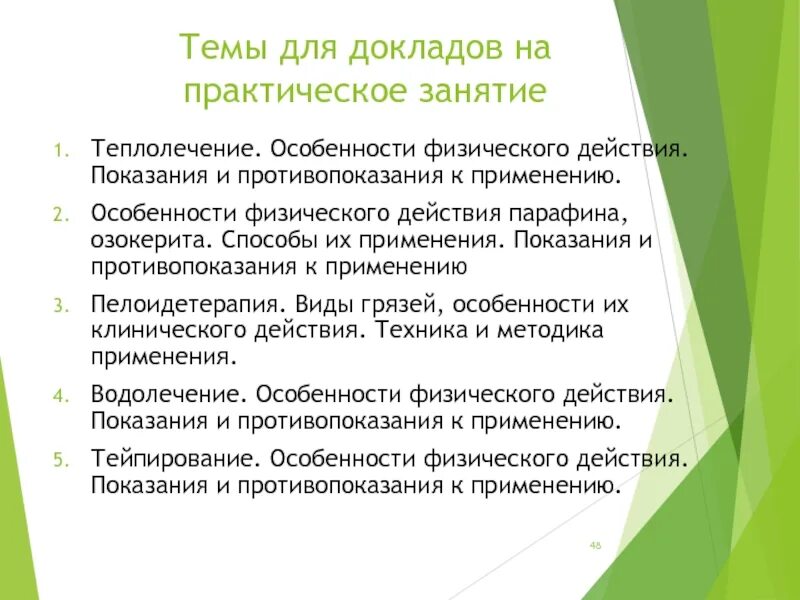 Темы для докладов на практическое занятие

1. Теплолечение. Особенности физического действия. Показания и противопоказания к применению.
2. Особенности физического действия парафина, озокерита. Способы их применения. Показания и противопоказания к применению
3. Пелоидетерапия. Виды грязей, особенности их клинического действия. Техника и методика применения.
4. Водолечение. Особенности физического действия. Показания и противопоказания к применению.
5. Тейпирование. Особенности физического действия. Показания и противопоказания к применению.

48